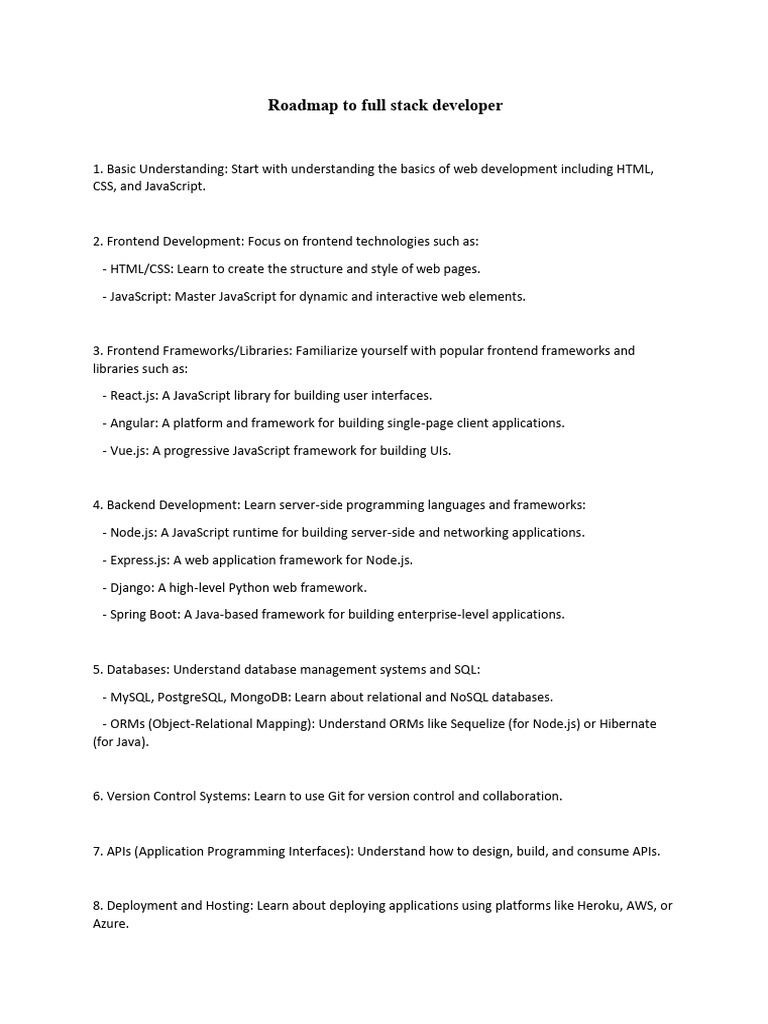 Roadmap to full stack developer

1. Basic Understanding: Start with understanding the basics of web development including HTML, CSS, and JavaScript.

2. Frontend Development: Focus on frontend technologies such as:

- HTML/CSS: Learn to create the structure and style of web pages.

- JavaScript: Master JavaScript for dynamic and interactive web elements.

3. Frontend Frameworks/Libraries: Familiarize yourself with popular frontend frameworks and libraries such as:

- React.js: A JavaScript library for building user interfaces.

- Angular: A platform and framework for building single-page client applications.

- Vue.js: A progressive JavaScript framework for building UIs.

4. Backend Development: Learn server-side programming languages and frameworks:

- Node.js: A JavaScript runtime for building server-side and networking applications.

- Express.js: A web application framework for Node.js.

- Django: A high-level Python web framework.

- Spring Boot: A Java-based framework for building enterprise-level applications.

5. Databases: Understand database management systems and SQL:

- MySQL, PostgreSQL, MongoDB: Learn about relational and NoSQL databases.

- ORMs (Object-Relational Mapping): Understand ORMs like Sequelize (for Node.js) or Hibernate (for Java).

6. Version Control Systems: Learn to use Git for version control and collaboration.

7. APIs (Application Programming Interfaces): Understand how to design, build, and consume APIs.

8. Deployment and Hosting: Learn about deploying applications using platforms like Heroku, AWS, or Azure.